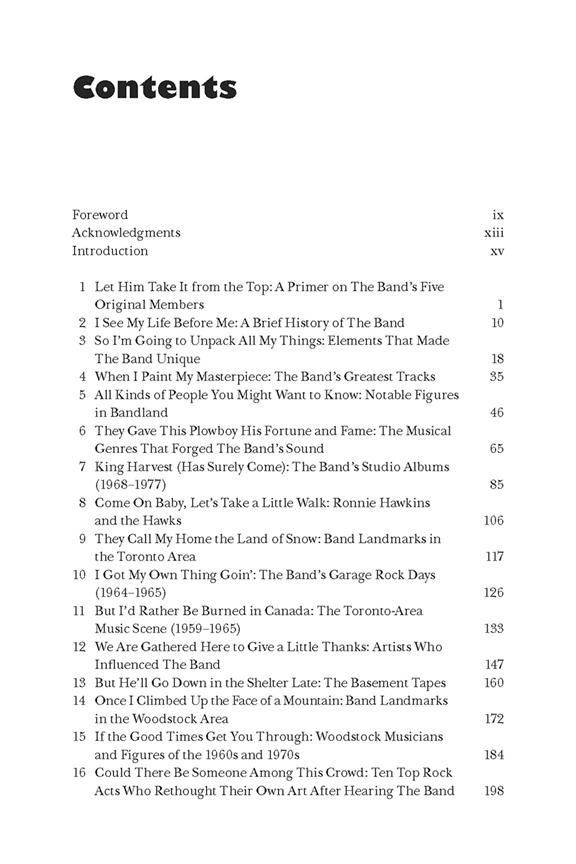 Contents

Foreword ix
Acknowledgments xiii
Introduction xv

1 Let Him Take It from the Top: A Primer on The Band's Five Original Members 1
2 I See My Life Before Me: A Brief History of The Band 10
3 So I'm Going to Unpack All My Things: Elements That Made The Band Unique 18
4 When I Paint My Masterpiece: The Band's Greatest Tracks 35
5 All Kinds of People You Might Want to Know: Notable Figures in Bandland 46
6 They Gave This Plowboy His Fortune and Fame: The Musical Genres That Forged The Band's Sound 65
7 King Harvest (Has Surely Come): The Band's Studio Albums (1968–1977) 85
8 Come On Baby, Let's Take a Little Walk: Ronnie Hawkins and the Hawks 106
9 They Call My Home the Land of Snow: Band Landmarks in the Toronto Area 117
10 I Got My Own Thing Goin': The Band's Garage Rock Days (1964–1965) 126
11 But I'd Rather Be Burned in Canada: The Toronto-Area Music Scene (1959–1965) 133
12 We Are Gathered Here to Give a Little Thanks: Artists Who Influenced The Band 147
13 But He'll Go Down in the Shelter Late: The Basement Tapes 160
14 Once I Climbed Up the Face of a Mountain: Band Landmarks in the Woodstock Area 172
15 If the Good Times Get You Through: Woodstock Musicians and Figures of the 1960s and 1970s 184
16 Could There Be Someone Among This Crowd: Ten Top Rock Acts Who Rethought Their Own Art After Hearing The Band 198